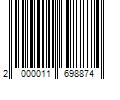 2 000011 698874